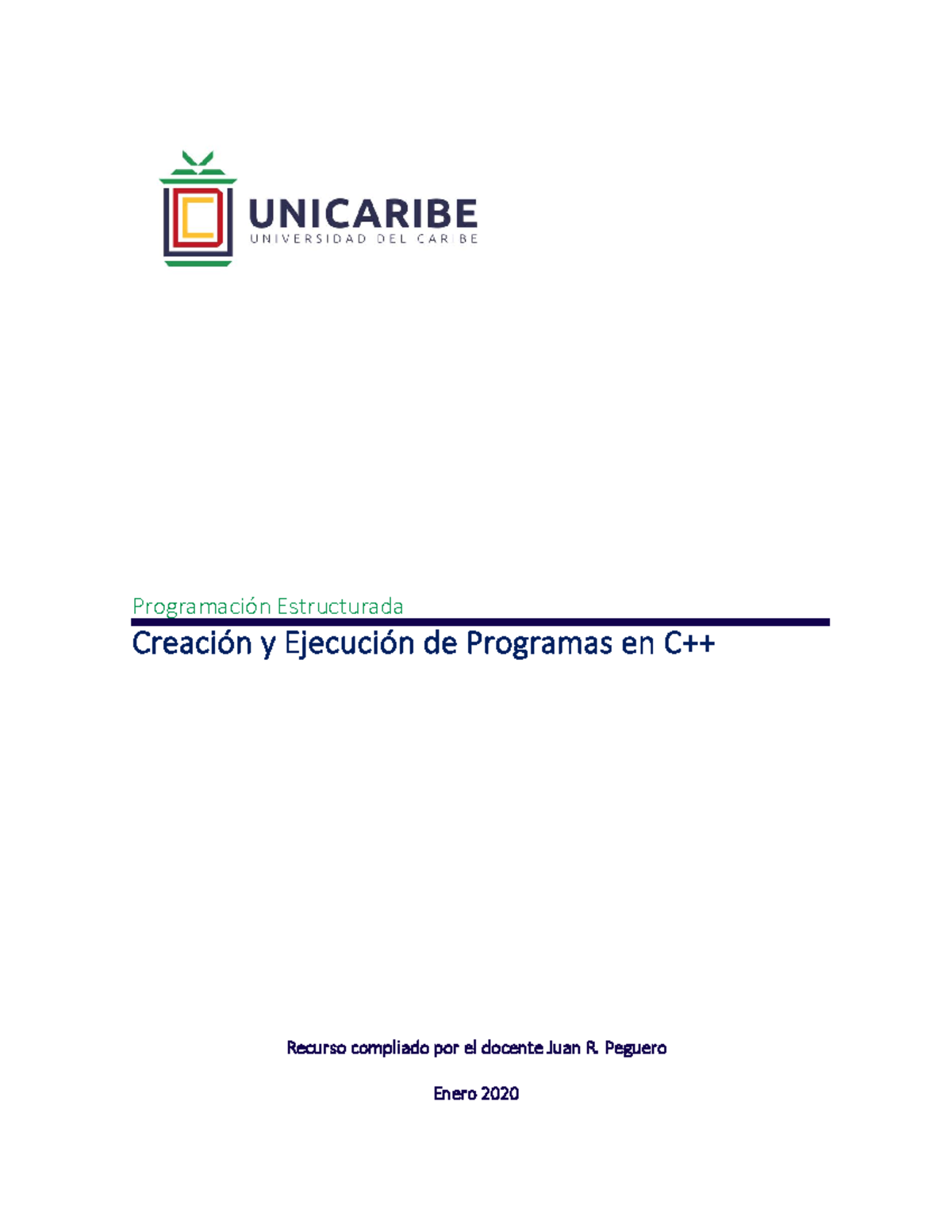 UNICARIBE
UNIVERSIDAD DEL CARIBE

Programación Estructurada

Creación y Ejecución de Programas en C++

Recurso compliado por el docente Juan R. Peguero

Enero 2020